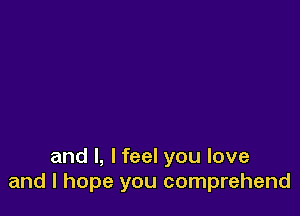 and I, I feel you love
and I hope you comprehend